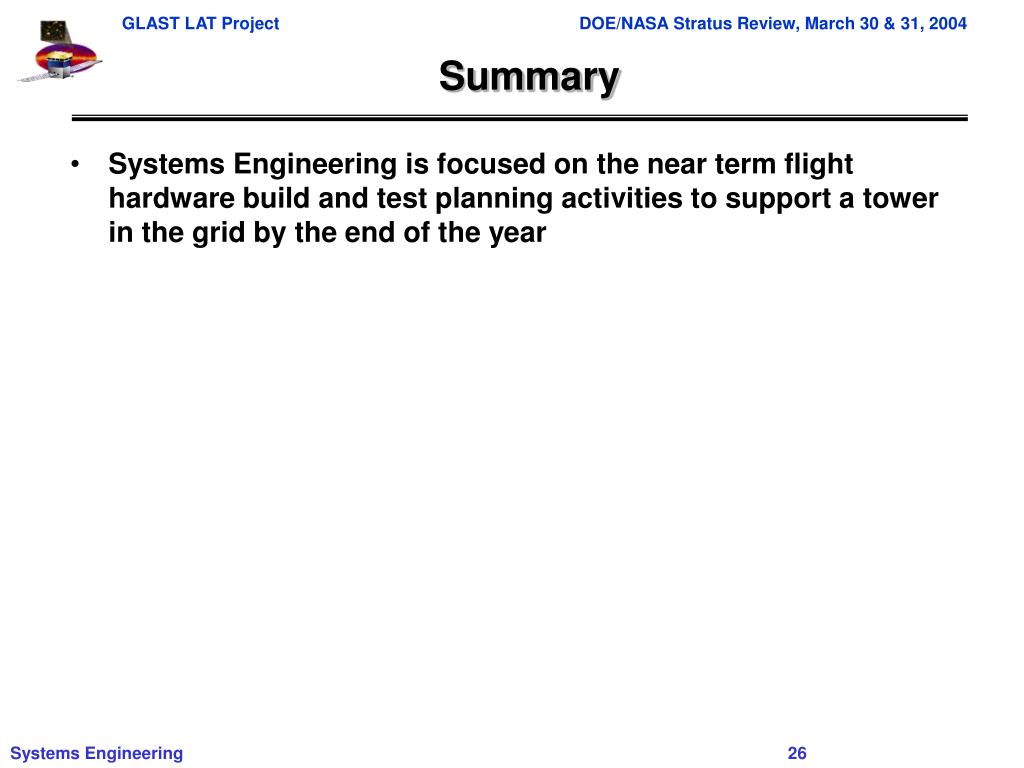 GLAST LAT Project

DOE/NASA Stratus Review, March 30 & 31, 2004

Summary

• Systems Engineering is focused on the near term flight hardware build and test planning activities to support a tower in the grid by the end of the year

Systems Engineering

26